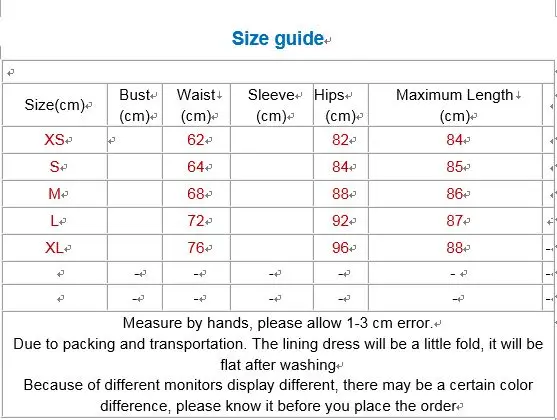 Size guide

| Size(cm) | Bust (cm) | Waist (cm) | Sleeve (cm) | Hips (cm) | Maximum Length (cm) |
|---|---|---|---|---|---|
| XS | | 62 | | 82 | 84 |
| S | | 64 | | 84 | 85 |
| M | | 68 | | 88 | 86 |
| L | | 72 | | 92 | 87 |
| XL | | 76 | | 96 | 88 |
| | - | - | - | - | - |
| | - | - | - | - | - |

Measure by hands, please allow 1-3 cm error.
Due to packing and transportation. The lining dress will be a little fold, it will be flat after washing
Because of different monitors display different, there may be a certain color difference, please know it before you place the order